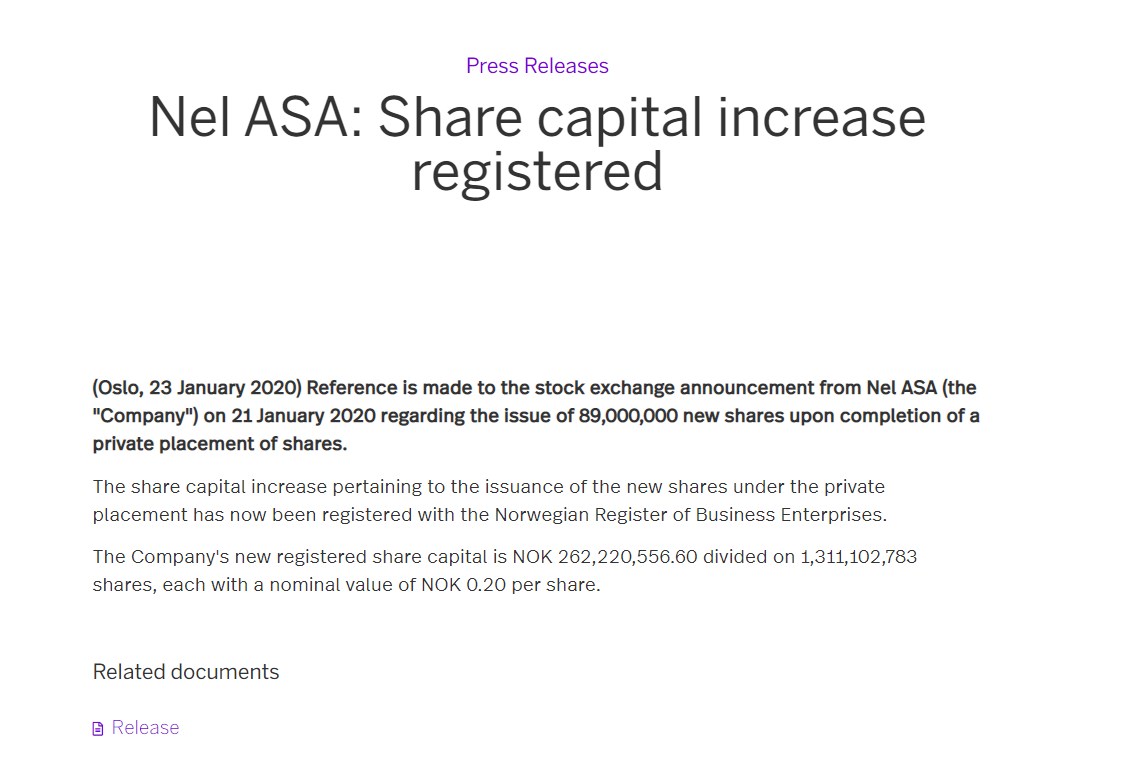 Press Releases

Nel ASA: Share capital increase registered

(Oslo, 23 January 2020) Reference is made to the stock exchange announcement from Nel ASA (the "Company") on 21 January 2020 regarding the issue of 89,000,000 new shares upon completion of a private placement of shares.

The share capital increase pertaining to the issuance of the new shares under the private placement has now been registered with the Norwegian Register of Business Enterprises.

The Company's new registered share capital is NOK 262,220,556.60 divided on 1,311,102,783 shares, each with a nominal value of NOK 0.20 per share.

Related documents

Release